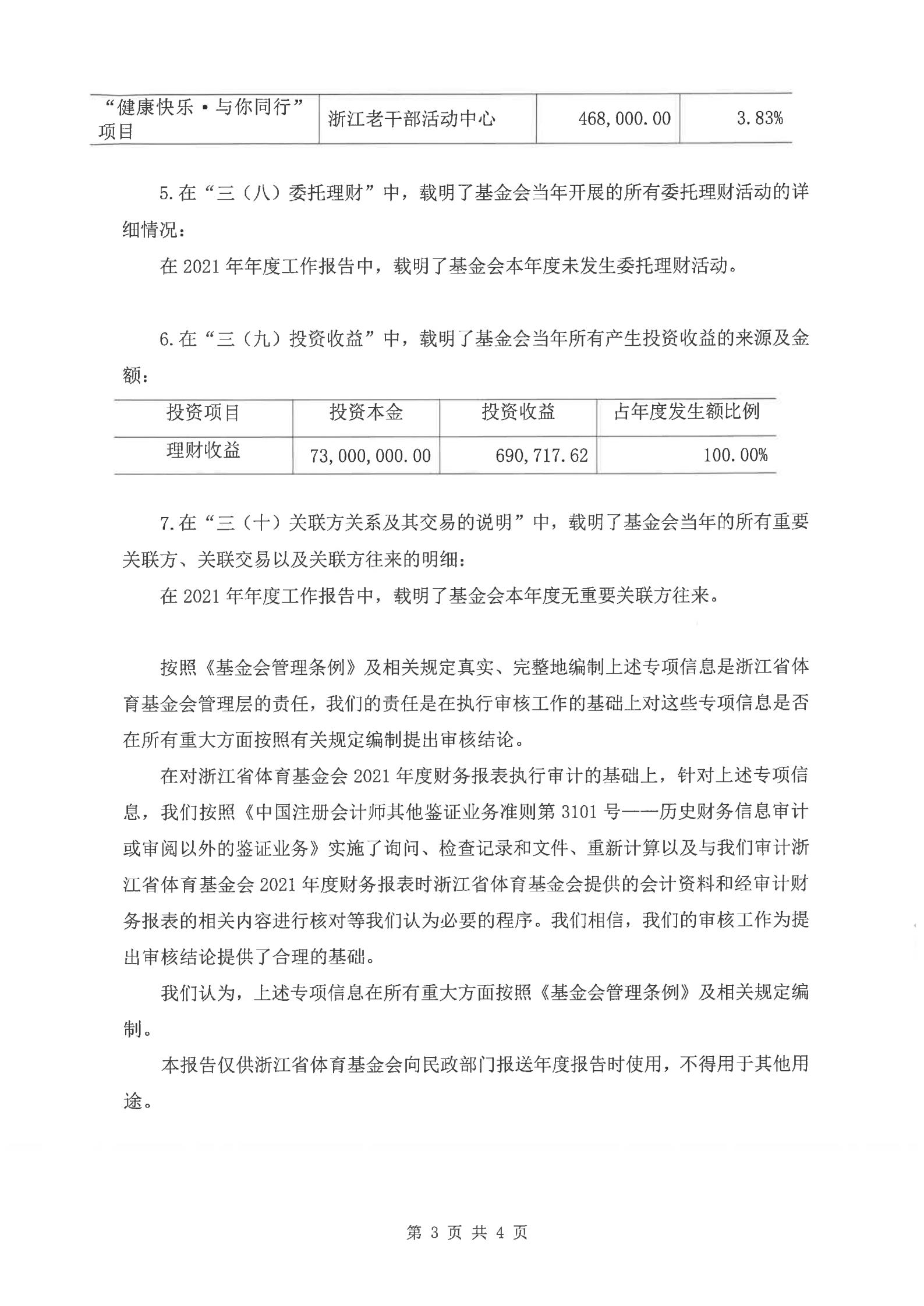 | “健康快乐·与你同行”项目 | 浙江老干部活动中心 | 468,000.00 | 3.83% |
|---|---|---|---|

5.在“三（八）委托理财”中，载明了基金会当年开展的所有委托理财活动的详细情况：

在2021年年度工作报告中，载明了基金会本年度未发生委托理财活动。

6.在“三（九）投资收益”中，载明了基金会当年所有产生投资收益的来源及金额：

| 投资项目 | 投资本金 | 投资收益 | 占年度发生额比例 |
|---|---|---|---|
| 理财收益 | 73,000,000.00 | 690,717.62 | 100.00% |

7.在“三（十）关联方关系及其交易的说明”中，载明了基金会当年的所有重要关联方、关联交易以及关联方往来的明细：

在2021年年度工作报告中，载明了基金会本年度无重要关联方往来。

按照《基金会管理条例》及相关规定真实、完整地编制上述专项信息是浙江省体育基金会管理层的责任，我们的责任是在执行审核工作的基础上对这些专项信息是否在所有重大方面按照有关规定编制提出审核结论。

在对浙江省体育基金会2021年度财务报表执行审计的基础上，针对上述专项信息，我们按照《中国注册会计师其他鉴证业务准则第3101号——历史财务信息审计或审阅以外的鉴证业务》实施了询问、检查记录和文件、重新计算以及与我们审计浙江省体育基金会2021年度财务报表时浙江省体育基金会提供的会计资料和经审计财务报表的相关内容进行核对等我们认为必要的程序。我们相信，我们的审核工作为提出审核结论提供了合理的基础。

我们认为，上述专项信息在所有重大方面按照《基金会管理条例》及相关规定编制。

本报告仅供浙江省体育基金会向民政部门报送年度报告时使用，不得用于其他用途。

第 3 页 共 4 页